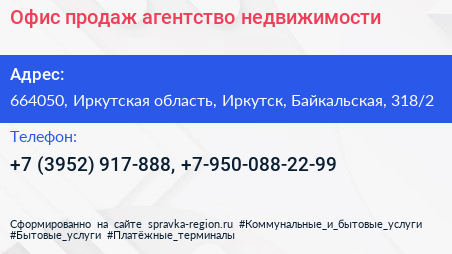 Офис продаж агентство недвижимости

Адрес:

664050, Иркутская область, Иркутск, Байкальская, 318/2

Телефон:

+7 (3952) 917-888, +7-950-088-22-99

Сформированно на сайте spravka-region.ru #Коммунальные_и_бытовые_услуги #Бытовые_услуги #Платёжные_терминалы